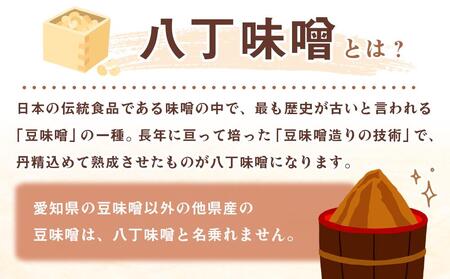 八丁味噌とは？

日本の伝統食品である味噌の中で、最も歴史が古いと言われる「豆味噌」の一種。長年に亘って培った「豆味噌造りの技術」で、丹精込めて熟成させたものが八丁味噌になります。

愛知県の豆味噌以外の他県産の豆味噌は、八丁味噌と名乗れません。